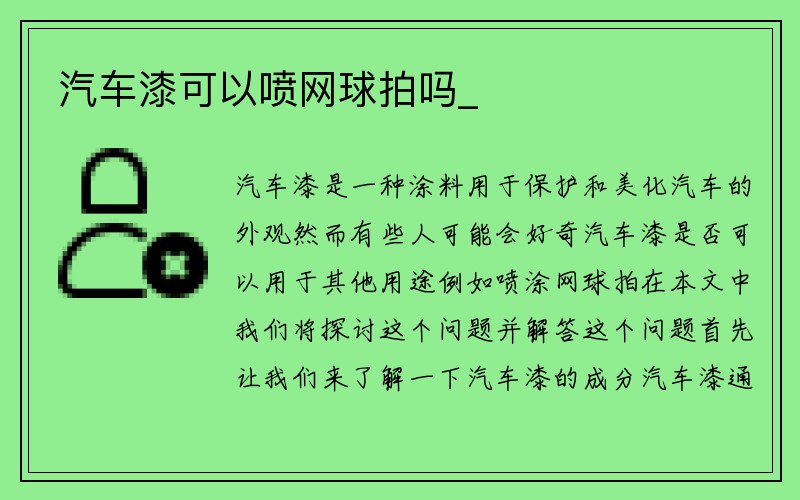 汽车漆可以喷网球拍吗_

汽车漆是一种涂料用于保护和美化汽车的外观然而有些人可能会好奇汽车漆是否可以用于其他用途例如喷涂网球拍在本文中我们将探讨这个问题并解答这个问题首先让我们来了解一下汽车漆的成分汽车漆通